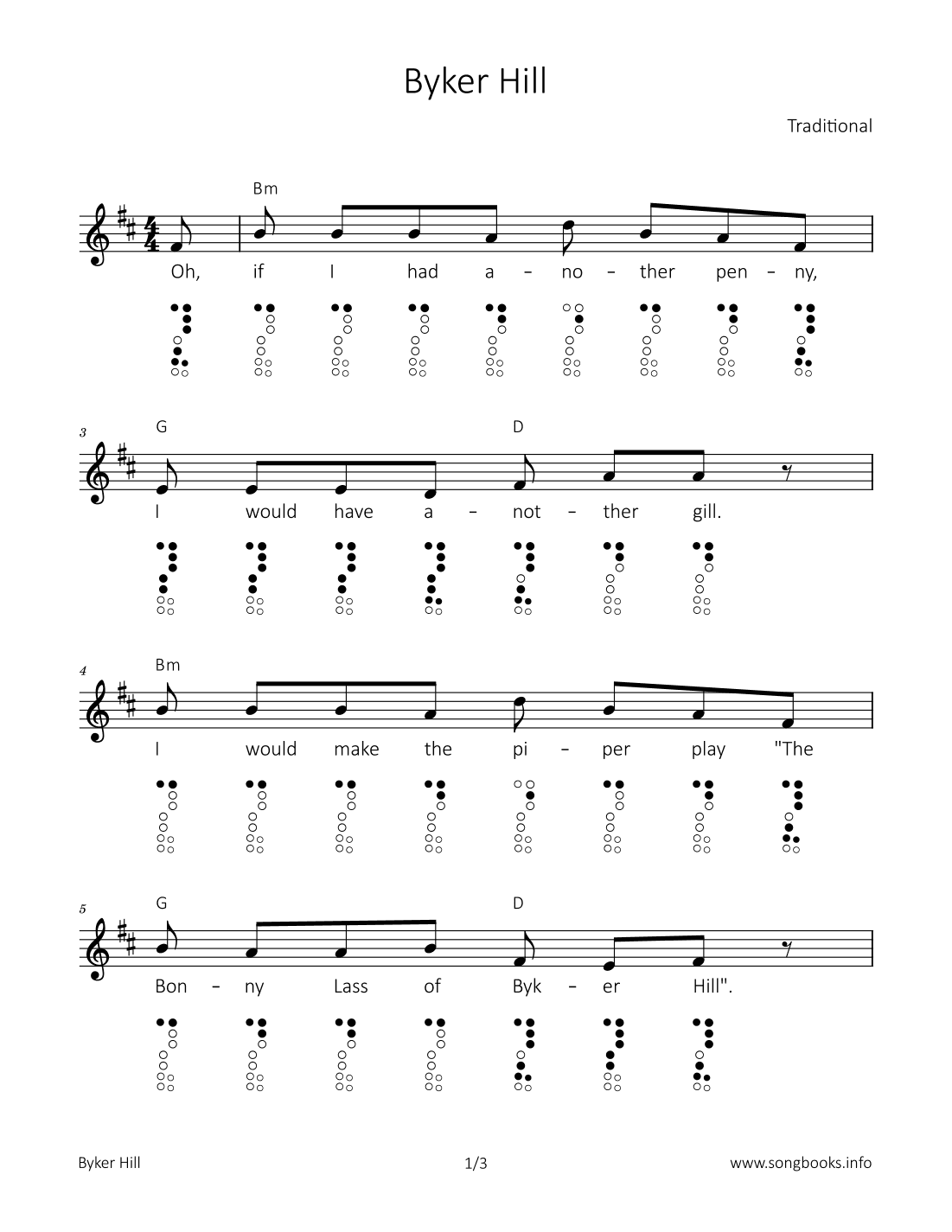 Byker Hill

Traditional

Bm

Oh, if I had a – no – ther pen – ny,

3

G D

I would have a – not – ther gill.

4

Bm

I would make the pi – per play "The

5

G D

Bon – ny Lass of Byk – er Hill".

Byker Hill 1/3 www.songbooks.info